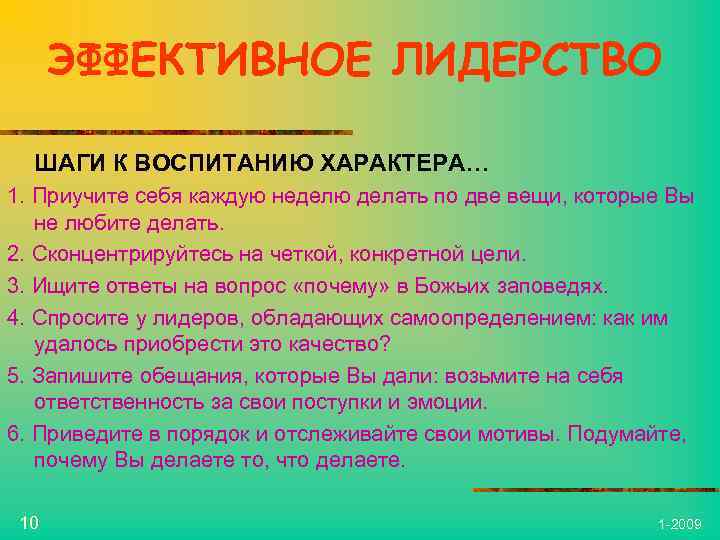 ЭФФЕКТИВНОЕ ЛИДЕРСТВО

ШАГИ К ВОСПИТАНИЮ ХАРАКТЕРА…

1. Приучите себя каждую неделю делать по две вещи, которые Вы не любите делать.

2. Сконцентрируйтесь на четкой, конкретной цели.

3. Ищите ответы на вопрос «почему» в Божьих заповедях.

4. Спросите у лидеров, обладающих самоопределением: как им удалось приобрести это качество?

5. Запишите обещания, которые Вы дали: возьмите на себя ответственность за свои поступки и эмоции.

6. Приведите в порядок и отслеживайте свои мотивы. Подумайте, почему Вы делаете то, что делаете.

10

1-2009